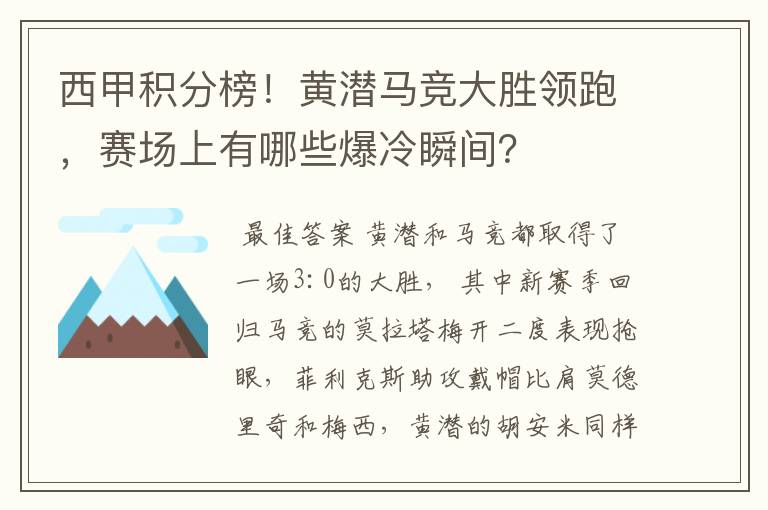 西甲积分榜！黄潜马竞大胜领跑，赛场上有哪些爆冷瞬间？

最佳答案 黄潜和马竞都取得了一场3：0的大胜，其中新赛季回归马竞的莫拉塔梅开二度表现抢眼，菲利克斯助攻戴帽比肩莫德里奇和梅西，黄潜的胡安米同样